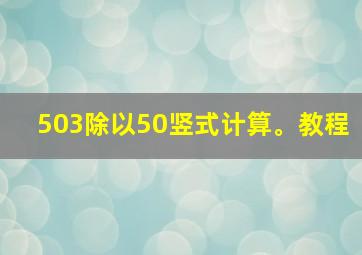 503除以50竖式计算。教程